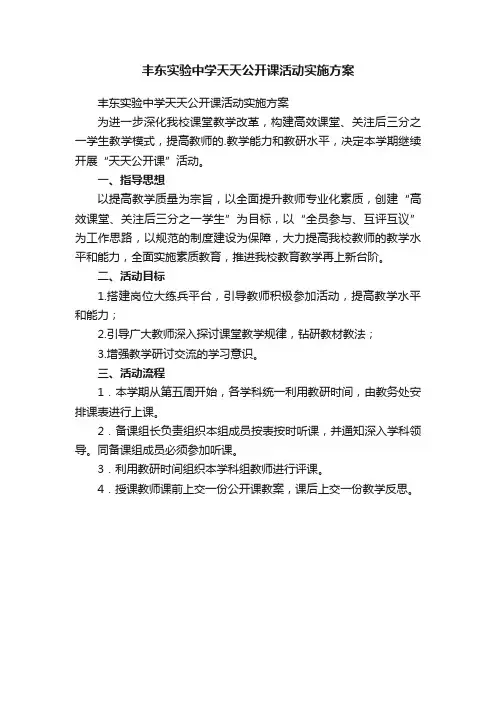 丰东实验中学天天公开课活动实施方案

丰东实验中学天天公开课活动实施方案

为进一步深化我校课堂教学改革，构建高效课堂、关注后三分之一学生教学模式，提高教师的.教学能力和教研水平，决定本学期继续开展“天天公开课”活动。

一、指导思想

以提高教学质量为宗旨，以全面提升教师专业化素质，创建“高效课堂、关注后三分之一学生”为目标，以“全员参与、互评互议”为工作思路，以规范的制度建设为保障，大力提高我校教师的教学水平和能力，全面实施素质教育，推进我校教育教学再上新台阶。

二、活动目标

1.搭建岗位大练兵平台，引导教师积极参加活动，提高教学水平和能力；

2.引导广大教师深入探讨课堂教学规律，钻研教材教法；

3.增强教学研讨交流的学习意识。

三、活动流程

1．本学期从第五周开始，各学科统一利用教研时间，由教务处安排课表进行上课。

2．备课组长负责组织本组成员按表按时听课，并通知深入学科领导。同备课组成员必须参加听课。

3．利用教研时间组织本学科组教师进行评课。

4．授课教师课前上交一份公开课教案，课后上交一份教学反思。